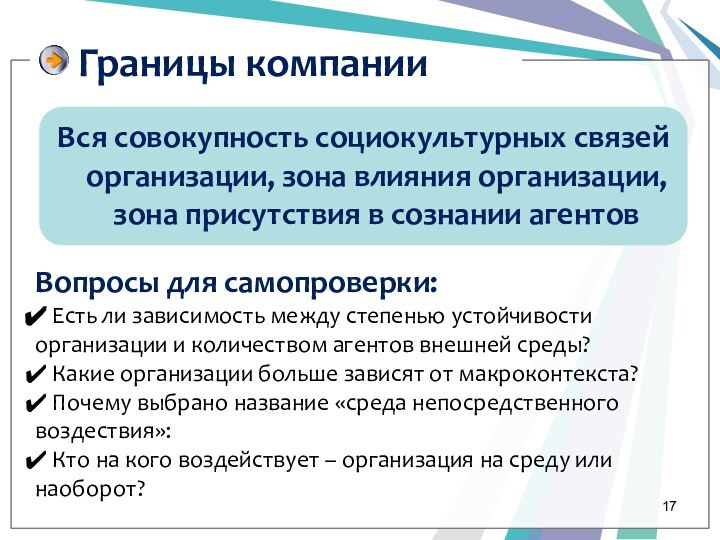 Границы компании

Вся совокупность социокультурных связей организации, зона влияния организации, зона присутствия в сознании агентов

Вопросы для самопроверки:

✔ Есть ли зависимость между степенью устойчивости организации и количеством агентов внешней среды?

✔ Какие организации больше зависят от макроконтекста?

✔ Почему выбрано название «среда непосредственного воздествия»:

✔ Кто на кого воздействует – организация на среду или наоборот?

17